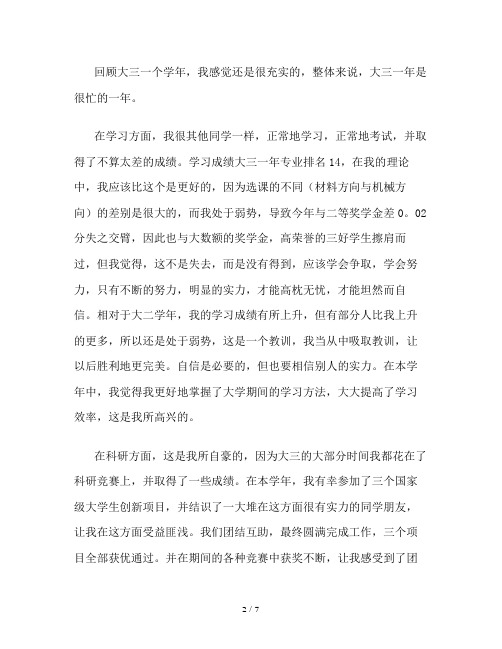 回顾大三一个学年，我感觉还是很充实的，整体来说，大三一年是很忙的一年。

在学习方面，我很其他同学一样，正常地学习，正常地考试，并取得了不算太差的成绩。学习成绩大三一年专业排名14，在我的理论中，我应该比这个是更好的，因为选课的不同（材料方向与机械方向）的差别是很大的，而我处于弱势，导致今年与二等奖学金差0。02分失之交臂，因此也与大数额的奖学金，高荣誉的三好学生擦肩而过，但我觉得，这不是失去，而是没有得到，应该学会争取，学会努力，只有不断的努力，明显的实力，才能高枕无忧，才能坦然而自信。相对于大二学年，我的学习成绩有所上升，但有部分人比我上升的更多，所以还是处于弱势，这是一个教训，我当从中吸取教训，让以后胜利地更完美。自信是必要的，但也要相信别人的实力。在本学年中，我觉得我更好地掌握了大学期间的学习方法，大大提高了学习效率，这是我所高兴的。

在科研方面，这是我所自豪的，因为大三的大部分时间我都花在了科研竞赛上，并取得了一些成绩。在本学年，我有幸参加了三个国家级大学生创新项目，并结识了一大堆在这方面很有实力的同学朋友，让我在这方面受益匪浅。我们团结互助，最终圆满完成工作，三个项目全部获优通过。并在期间的各种竞赛中获奖不断，让我感受到了团

2 / 7